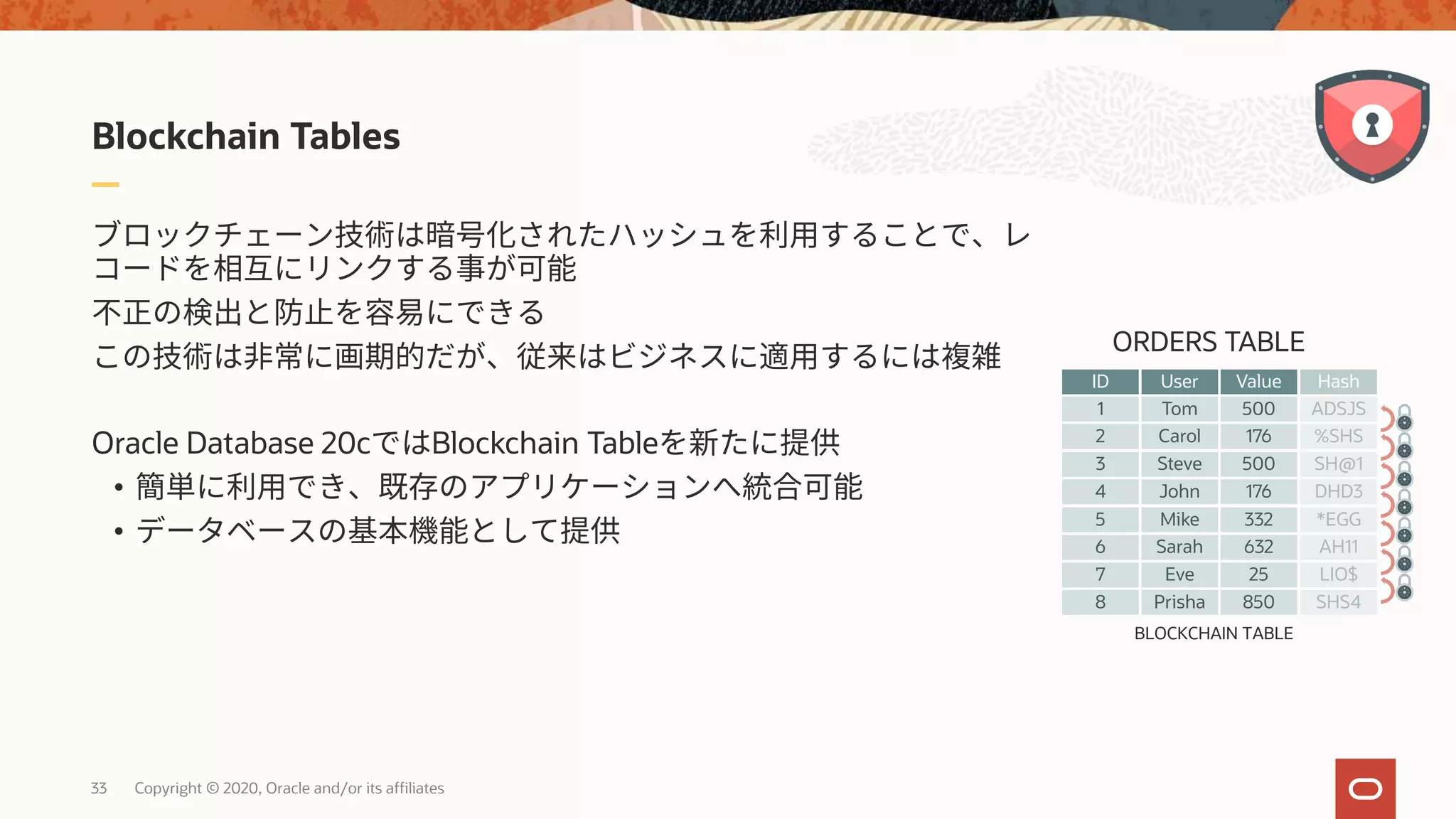 Blockchain Tables

ブロックチェーン技術は暗号化されたハッシュを利用することで、レコードを相互にリンクする事が可能

不正の検出と防止を容易にできる

この技術は非常に画期的だが、従来はビジネスに適用するには複雑

Oracle Database 20cではBlockchain Tableを新たに提供

• 簡単に利用でき、既存のアプリケーションへ統合可能

• データベースの基本機能として提供

ORDERS TABLE

| ID | User | Value | Hash |
|---|---|---|---|
| 1 | Tom | 500 | ADSJS |
| 2 | Carol | 176 | %SHS |
| 3 | Steve | 500 | SH@1 |
| 4 | John | 176 | DHD3 |
| 5 | Mike | 332 | *EGG |
| 6 | Sarah | 632 | AH11 |
| 7 | Eve | 25 | LIO$ |
| 8 | Prisha | 850 | SHS4 |

BLOCKCHAIN TABLE

33 Copyright © 2020, Oracle and/or its affiliates